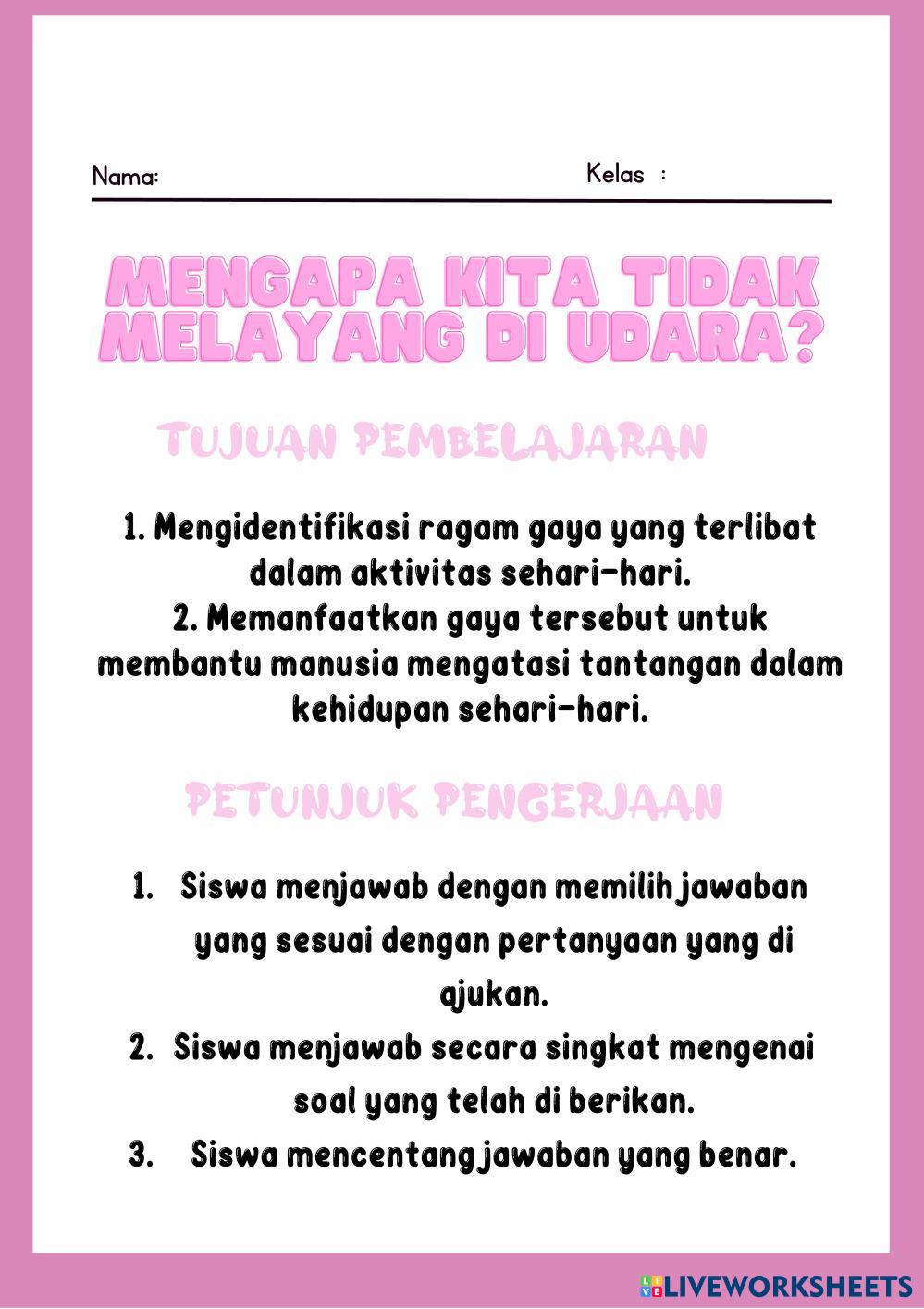 Nama: Kelas :

MENGAPA KITA TIDAK MELAYANG DI UDARA?

TUJUAN PEMBELAJARAN

1. Mengidentifikasi ragam gaya yang terlibat dalam aktivitas sehari-hari.
2. Memanfaatkan gaya tersebut untuk membantu manusia mengatasi tantangan dalam kehidupan sehari-hari.

PETUNJUK PENGERJAAN

1. Siswa menjawab dengan memilih jawaban yang sesuai dengan pertanyaan yang di ajukan.
2. Siswa menjawab secara singkat mengenai soal yang telah di berikan.
3. Siswa mencentang jawaban yang benar.

LIVEWORKSHEETS